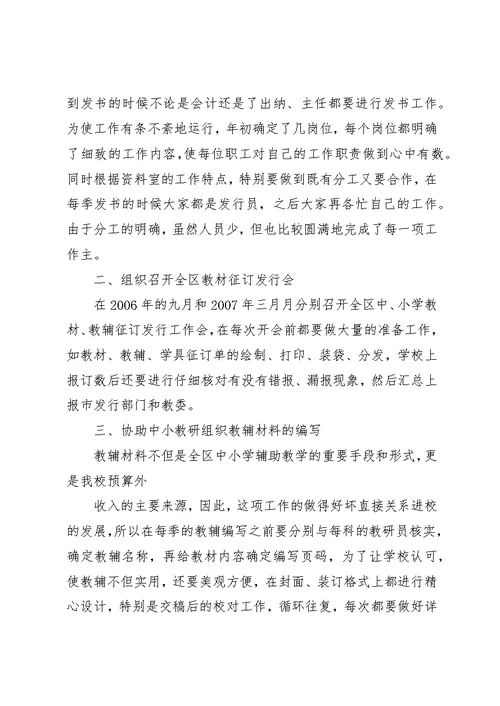 到发书的时候不论是会计还是了出纳、主任都要进行发书工作。为使工作有条不紊地运行，年初确定了几岗位，每个岗位都明确了细致的工作内容，使每位职工对自己的工作职责做到心中有数。同时根据资料室的工作特点，特别要做到既有分工又要合作，在每季发书的时候大家都是发行员，之后大家再各忙自己的工作。由于分工的明确，虽然人员少，但也比较圆满地完成了每一项工作主。

二、组织召开全区教材征订发行会

在2006年的九月和2007年三月月分别召开全区中、小学教材、教辅征订发行工作会，在每次开会前都要做大量的准备工作，如教材、教辅、学具征订单的绘制、打印、装袋、分发，学校上报订数后还要进行仔细核对有没有错报、漏报现象，然后汇总上报市发行部门和教委。

三、协助中小教研组织教辅材料的编写

教辅材料不但是全区中小学辅助教学的重要手段和形式，更是我校预算外

收入的主要来源，因此，这项工作的做得好坏直接关系进校的发展，所以在每季的教辅编写之前要分别与每科的教研员核实，确定教辅名称，再给教材内容确定编写页码，为了让学校认可，使教辅不但实用，还要美观方便，在封面、装订格式上都进行精心设计，特别是交稿后的校对工作，循环往复，每次都要做好详